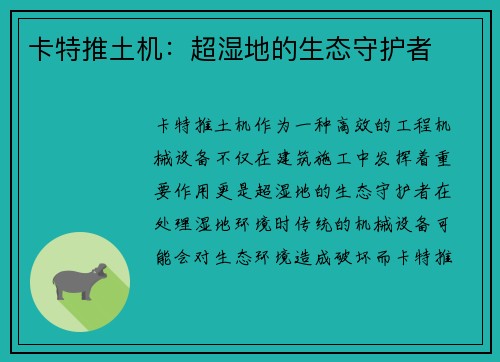 卡特推土机：超湿地的生态守护者

卡特推土机作为一种高效的工程机械设备不仅在建筑施工中发挥着重要作用更是超湿地的生态守护者在处理湿地环境时传统的机械设备可能会对生态环境造成破坏而卡特推